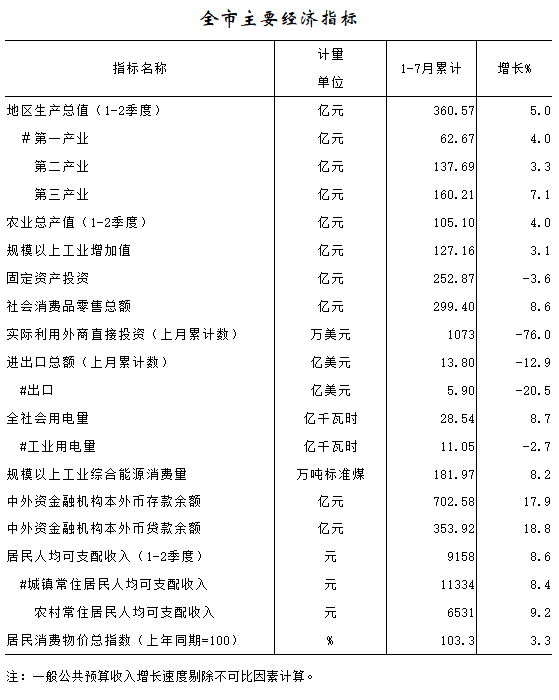 全市主要经济指标

| 指标名称 | 计量单位 | 1-7月累计 | 增长% |
|---|---|---|---|
| 地区生产总值（1-2季度） | 亿元 | 360.57 | 5.0 |
| #第一产业 | 亿元 | 62.67 | 4.0 |
| 第二产业 | 亿元 | 137.69 | 3.3 |
| 第三产业 | 亿元 | 160.21 | 7.1 |
| 农业总产值（1-2季度） | 亿元 | 105.10 | 4.0 |
| 规模以上工业增加值 | 亿元 | 127.16 | 3.1 |
| 固定资产投资 | 亿元 | 252.87 | -3.6 |
| 社会消费品零售总额 | 亿元 | 299.40 | 8.6 |
| 实际利用外商直接投资（上月累计数） | 万美元 | 1073 | -76.0 |
| 进出口总额（上月累计数） | 亿美元 | 13.80 | -12.9 |
| #出口 | 亿美元 | 5.90 | -20.5 |
| 全社会用电量 | 亿千瓦时 | 28.54 | 8.7 |
| #工业用电量 | 亿千瓦时 | 11.05 | -2.7 |
| 规模以上工业综合能源消费量 | 万吨标准煤 | 181.97 | 8.2 |
| 中外资金融机构本外币存款余额 | 亿元 | 702.58 | 17.9 |
| 中外资金融机构本外币贷款余额 | 亿元 | 353.92 | 18.8 |
| 居民人均可支配收入（1-2季度） | 元 | 9158 | 8.6 |
| #城镇常住居民人均可支配收入 | 元 | 11334 | 8.4 |
| 农村常住居民人均可支配收入 | 元 | 6531 | 9.2 |
| 居民消费物价总指数（上年同期=100） | % | 103.3 | 3.3 |

注：一般公共预算收入增长速度剔除不可比因素计算。